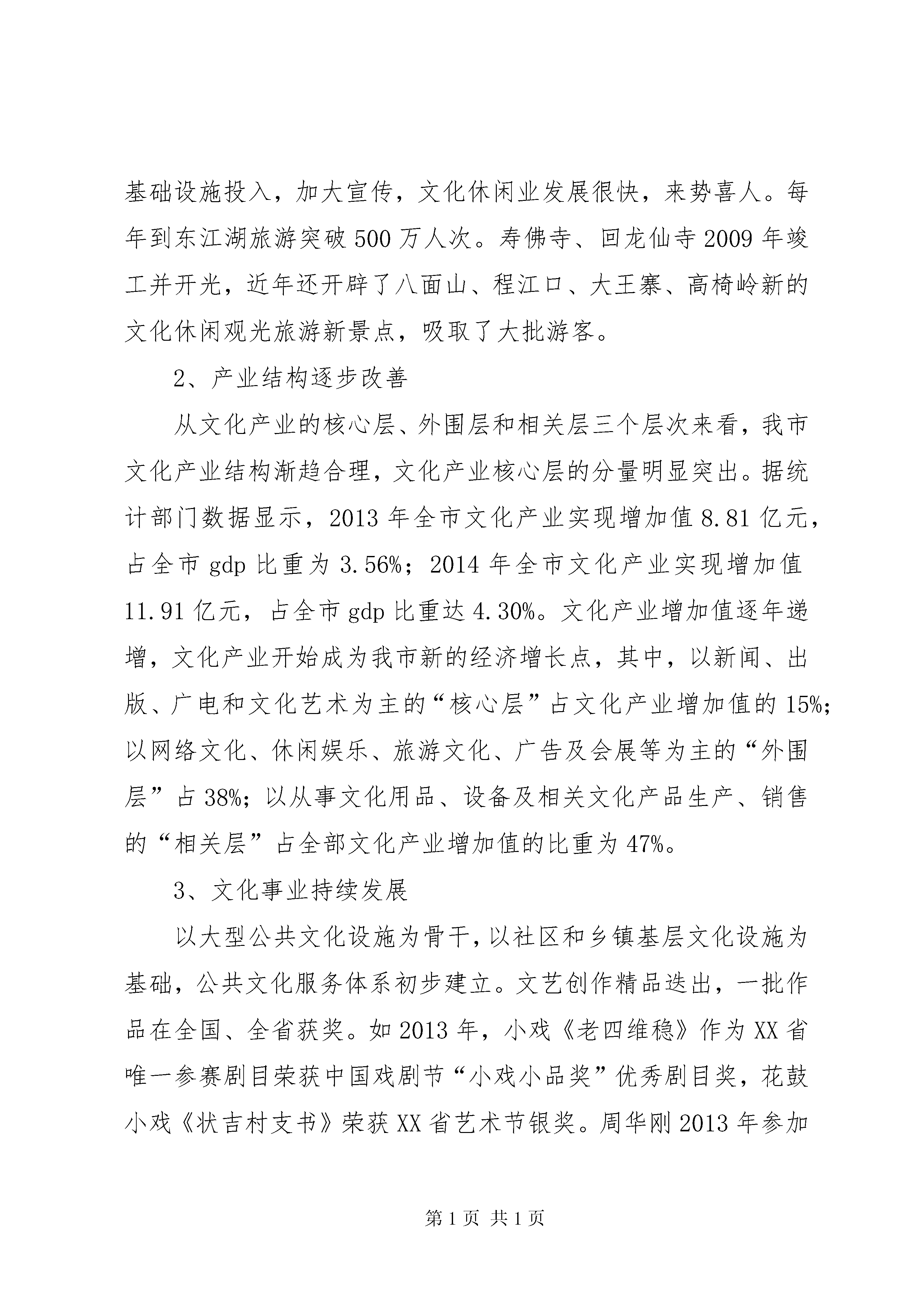 基础设施投入，加大宣传，文化休闲业发展很快，来势喜人。每年到东江湖旅游突破500万人次。寿佛寺、回龙仙寺2009年竣工并开光，近年还开辟了八面山、程江口、大王寨、高椅岭新的文化休闲观光旅游新景点，吸取了大批游客。

2、产业结构逐步改善

从文化产业的核心层、外围层和相关层三个层次来看，我市文化产业结构渐趋合理，文化产业核心层的分量明显突出。据统计部门数据显示，2013年全市文化产业实现增加值8.81亿元，占全市gdp比重为3.56%；2014年全市文化产业实现增加值11.91亿元，占全市gdp比重达4.30%。文化产业增加值逐年递增，文化产业开始成为我市新的经济增长点，其中，以新闻、出版、广电和文化艺术为主的“核心层”占文化产业增加值的15%；以网络文化、休闲娱乐、旅游文化、广告及会展等为主的“外围层”占38%；以从事文化用品、设备及相关文化产品生产、销售的“相关层”占全部文化产业增加值的比重为47%。

3、文化事业持续发展

以大型公共文化设施为骨干，以社区和乡镇基层文化设施为基础，公共文化服务体系初步建立。文艺创作精品迭出，一批作品在全国、全省获奖。如2013年，小戏《老四维稳》作为XX省唯一参赛剧目荣获中国戏剧节“小戏小品奖”优秀剧目奖，花鼓小戏《状吉村支书》荣获XX省艺术节银奖。周华刚2013年参加

第1页 共1页